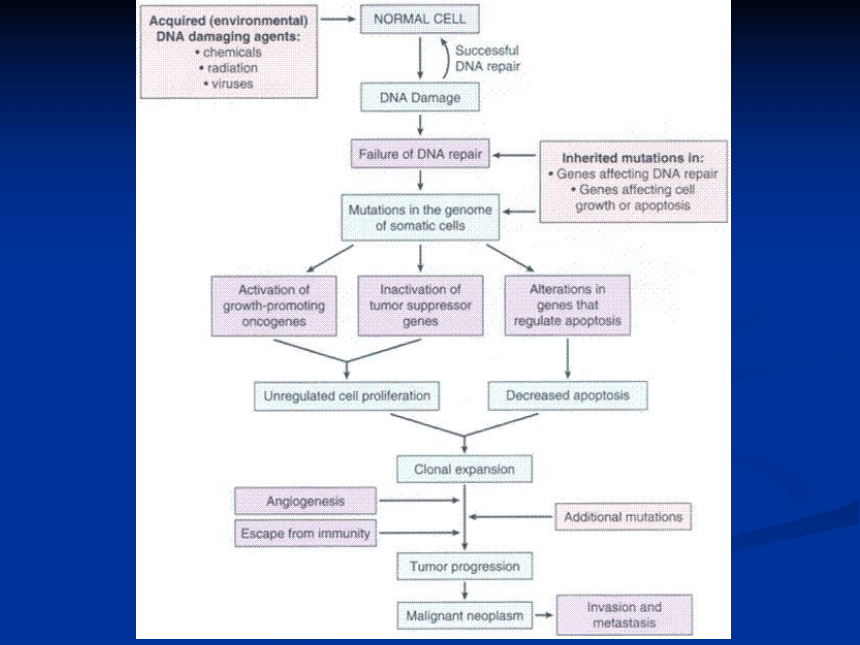 Acquired (environmental) DNA damaging agents:
• chemicals
• radiation
• viruses

NORMAL CELL

Successful DNA repair

DNA Damage

Failure of DNA repair

Inherited mutations in:
• Genes affecting DNA repair
• Genes affecting cell growth or apoptosis

Mutations in the genome of somatic cells

Activation of growth-promoting oncogenes

Inactivation of tumor suppressor genes

Alterations in genes that regulate apoptosis

Unregulated cell proliferation

Decreased apoptosis

Clonal expansion

Angiogenesis

Escape from immunity

Additional mutations

Tumor progression

Malignant neoplasm

Invasion and metastasis